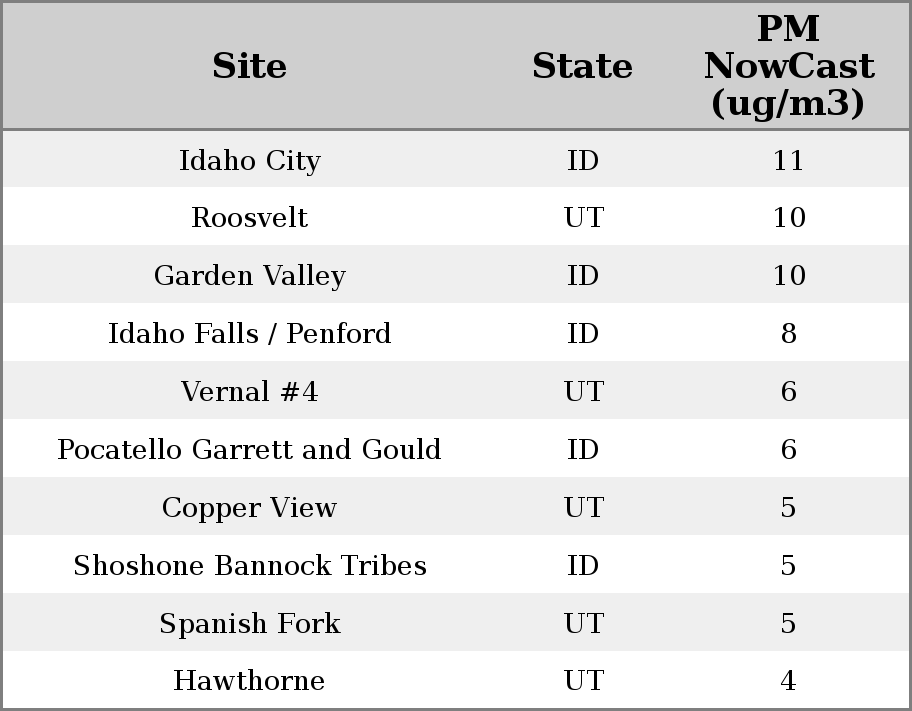 | Site | State | PM NowCast (ug/m3) |
|---|---|---|
| Idaho City | ID | 11 |
| Roosvelt | UT | 10 |
| Garden Valley | ID | 10 |
| Idaho Falls / Penford | ID | 8 |
| Vernal #4 | UT | 6 |
| Pocatello Garrett and Gould | ID | 6 |
| Copper View | UT | 5 |
| Shoshone Bannock Tribes | ID | 5 |
| Spanish Fork | UT | 5 |
| Hawthorne | UT | 4 |